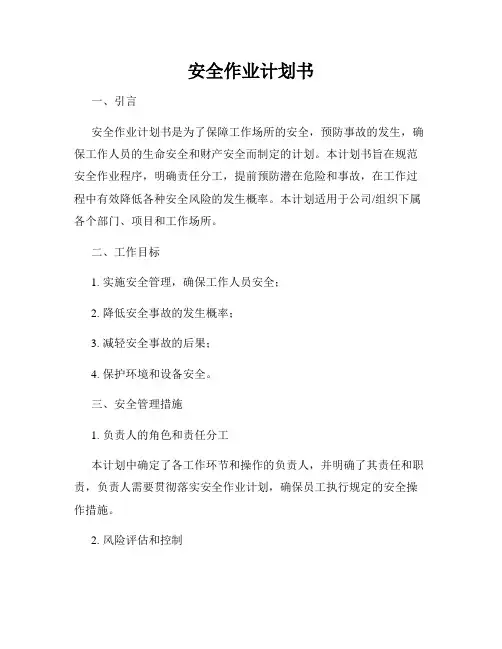 安全作业计划书

一、引言

安全作业计划书是为了保障工作场所的安全，预防事故的发生，确保工作人员的生命安全和财产安全而制定的计划。本计划书旨在规范安全作业程序，明确责任分工，提前预防潜在危险和事故，在工作过程中有效降低各种安全风险的发生概率。本计划适用于公司/组织下属各个部门、项目和工作场所。

二、工作目标

1. 实施安全管理，确保工作人员安全；

2. 降低安全事故的发生概率；

3. 减轻安全事故的后果；

4. 保护环境和设备安全。

三、安全管理措施

1. 负责人的角色和责任分工

本计划中确定了各工作环节和操作的负责人，并明确了其责任和职责，负责人需要贯彻落实安全作业计划，确保员工执行规定的安全操作措施。

2. 风险评估和控制